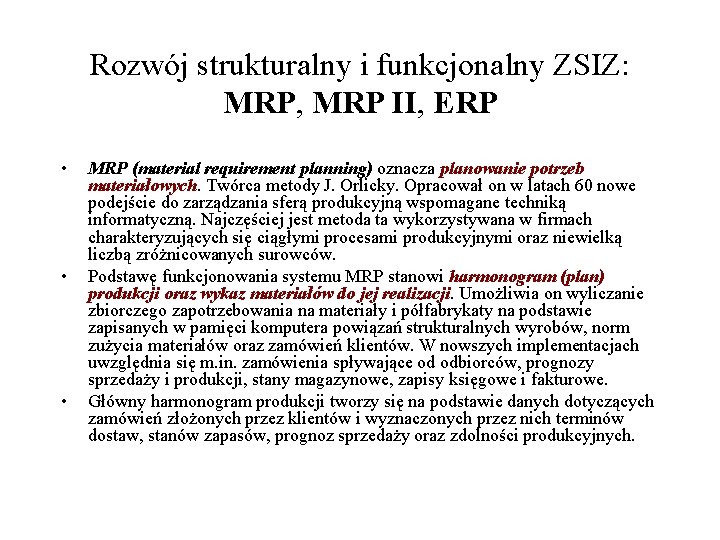 Rozwój strukturalny i funkcjonalny ZSIZ: MRP, MRP II, ERP

• MRP (material requirement planning) oznacza planowanie potrzeb materiałowych. Twórca metody J. Orlicky. Opracował on w latach 60 nowe podejście do zarządzania sferą produkcyjną wspomagane techniką informatyczną. Najczęściej jest metoda ta wykorzystywana w firmach charakteryzujących się ciągłymi procesami produkcyjnymi oraz niewielką liczbą zróżnicowanych surowców.

• Podstawę funkcjonowania systemu MRP stanowi harmonogram (plan) produkcji oraz wykaz materiałów do jej realizacji. Umożliwia on wyliczanie zbiorczego zapotrzebowania na materiały i półfabrykaty na podstawie zapisanych w pamięci komputera powiązań strukturalnych wyrobów, norm zużycia materiałów oraz zamówień klientów. W nowszych implementacjach uwzględnia się m.in. zamówienia spływające od odbiorców, prognozy sprzedaży i produkcji, stany magazynowe, zapisy księgowe i fakturowe.

• Główny harmonogram produkcji tworzy się na podstawie danych dotyczących zamówień złożonych przez klientów i wyznaczonych przez nich terminów dostaw, stanów zapasów, prognoz sprzedaży oraz zdolności produkcyjnych.